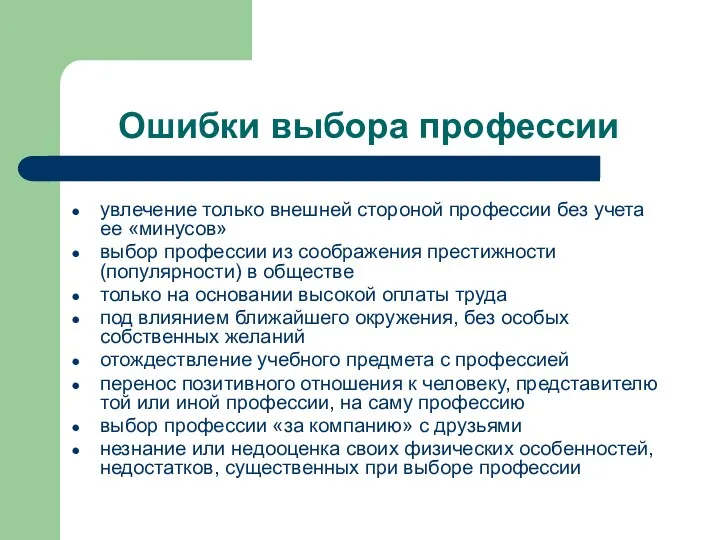 Ошибки выбора профессии

- увлечение только внешней стороной профессии без учета ее «минусов»
- выбор профессии из соображения престижности (популярности) в обществе
- только на основании высокой оплаты труда
- под влиянием ближайшего окружения, без особых собственных желаний
- отождествление учебного предмета с профессией
- перенос позитивного отношения к человеку, представителю той или иной профессии, на саму профессию
- выбор профессии «за компанию» с друзьями
- незнание или недооценка своих физических особенностей, недостатков, существенных при выборе профессии